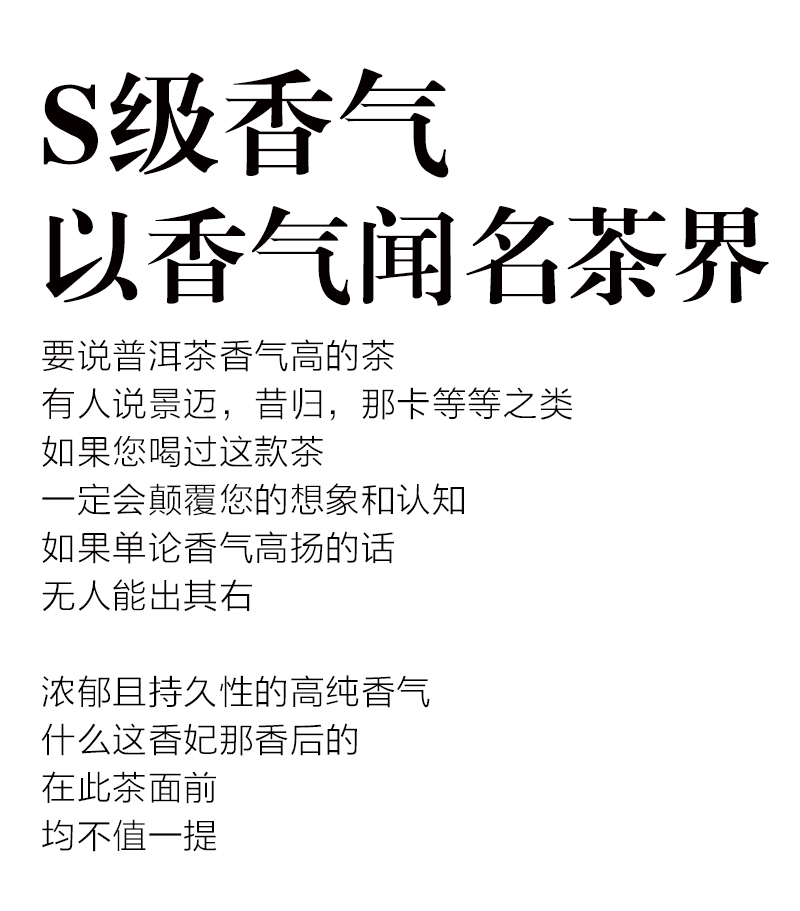 S级香气
以香气闻名茶界

要说普洱茶香气高的茶
有人说景迈，昔归，那卡等等之类
如果您喝过这款茶
一定会颠覆您的想象和认知
如果单论香气高扬的话
无人能出其右

浓郁且持久性的高纯香气
什么这香妃那香后的
在此茶面前
均不值一提